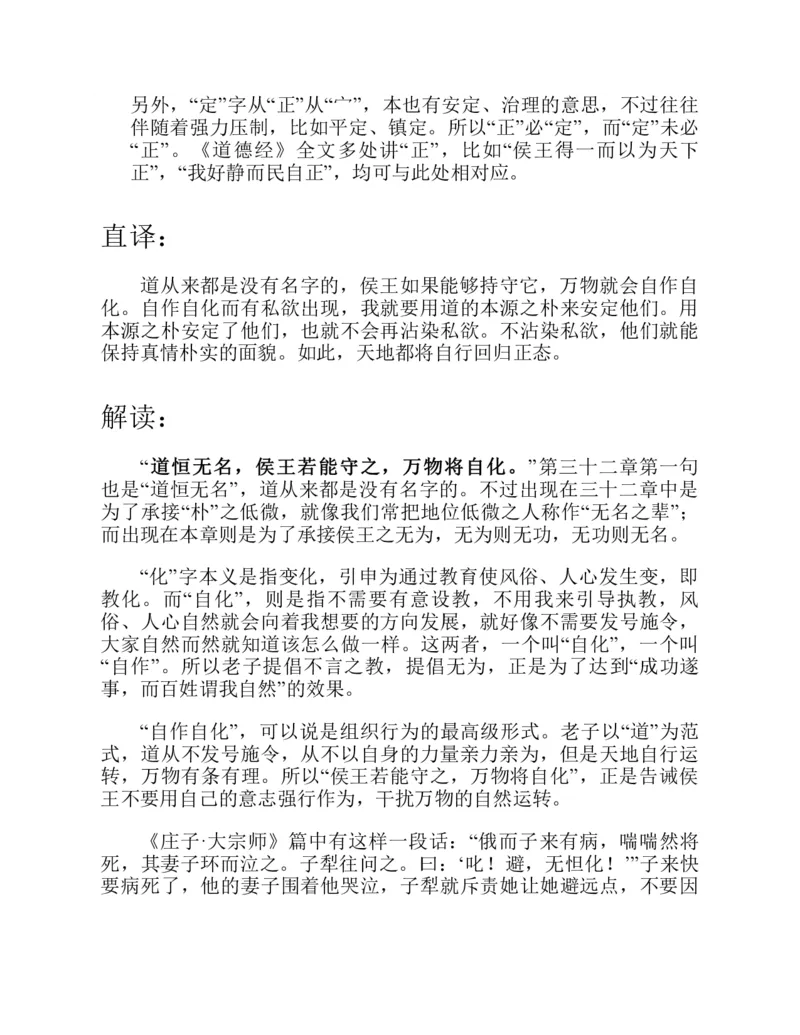 另外，“定”字从“正”从“宀”，本也有安定、治理的意思，不过往往伴随着强力压制，比如平定、镇定。所以“正”必“定”，而“定”未必“正”。《道德经》全文多处讲“正”，比如“侯王得一而以为天下正”，“我好静而民自正”，均可与此处相对应。

直译：

道从来都是没有名字的，侯王如果能够持守它，万物就会自作自化。自作自化而有私欲出现，我就要用道的本源之朴来安定他们。用本源之朴安定了他们，也就不会再沾染私欲。不沾染私欲，他们就能保持真情朴实的面貌。如此，天地都将自行回归正态。

解读：

“道恒无名，侯王若能守之，万物将自化。”第三十二章第一句也是“道恒无名”，道从来都是没有名字的。不过出现在三十二章中是为了承接“朴”之低微，就像我们常把地位低微之人称作“无名之辈”；而出现在本章则是为了承接侯王之无为，无为则无功，无功则无名。

“化”字本义是指变化，引申为通过教育使风俗、人心发生变，即教化。而“自化”，则是指不需要有意设教，不用我来引导执教，风俗、人心自然就会向着我想要的方向发展，就好像不需要发号施令，大家自然而然就知道该怎么做一样。这两者，一个叫“自化”，一个叫“自作”。所以老子提倡不言之教，提倡无为，正是为了达到“成功遂事，而百姓谓我自然”的效果。

“自作自化”，可以说是组织行为的最高级形式。老子以“道”为范式，道从不发号施令，从不以自身的力量亲力亲为，但是天地自行运转，万物有条有理。所以“侯王若能守之，万物将自化”，正是告诫侯王不要用自己的意志强行作为，干扰万物的自然运转。

《庄子·大宗师》篇中有这样一段话：“俄而子来有病，喘喘然将死，其妻子环而泣之。子犁往问之。曰：‘叱！避，无怛化！’”子来快要病死了，他的妻子围着他哭泣，子犁就斥责她让她避远点，不要因